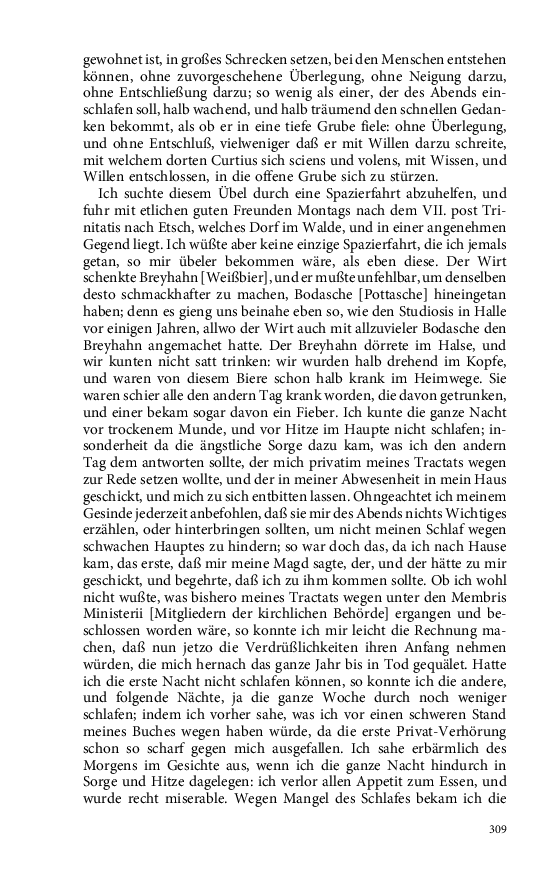 gewohnet ist, in großes Schrecken setzen, bei den Menschen entstehen können, ohne zuvorgeschehene Überlegung, ohne Neigung darzu, ohne Entschließung darzu; so wenig als einer, der des Abends einschlafen soll, halb wachend, und halb träumend den schnellen Gedanken bekommt, als ob er in eine tiefe Grube fiele: ohne Überlegung, und ohne Entschluß, vielweniger daß er mit Willen darzu schreite, mit welchem dorten Curtius sich sciens und volens, mit Wissen, und Willen entschlossen, in die offene Grube sich zu stürzen.

Ich suchte diesem Übel durch eine Spazierfahrt abzuhelfen, und fuhr mit etlichen guten Freunden Montags nach dem VII. post Trinitatis nach Etsch, welches Dorf im Walde, und in einer angenehmen Gegend liegt. Ich wüßte aber keine einzige Spazierfahrt, die ich jemals getan, so mir übeler bekommen wäre, als eben diese. Der Wirt schenkte Breyhahn [Weißbier], und er mußte unfehlbar, um denselben desto schmackhafter zu machen, Bodasche [Pottasche] hineingetan haben; denn es gieng uns beinahe eben so, wie den Studiosis in Halle vor einigen Jahren, allwo der Wirt auch mit allzuvieler Bodasche den Breyhahn angemachet hatte. Der Breyhahn dörrete im Halse, und wir kunten nicht satt trinken: wir wurden halb drehend im Kopfe, und waren von diesem Biere schon halb krank im Heimwege. Sie waren schier alle den andern Tag krank worden, die davon getrunken, und einer bekam sogar davon ein Fieber. Ich kunte die ganze Nacht vor trockenem Munde, und vor Hitze im Haupte nicht schlafen; insonderheit da die ängstliche Sorge dazu kam, was ich den andern Tag dem antworten sollte, der mich privatim meines Tractats wegen zur Rede setzen wollte, und der in meiner Abwesenheit in mein Haus geschickt, und mich zu sich entbitten lassen. Ohngeachtet ich meinem Gesinde jederzeit anbefohlen, daß sie mir des Abends nichts Wichtiges erzählen, oder hinterbringen sollten, um nicht meinen Schlaf wegen schwachen Hauptes zu hindern; so war doch das, da ich nach Hause kam, das erste, daß mir meine Magd sagte, der, und der hätte zu mir geschickt, und begehrte, daß ich zu ihm kommen sollte. Ob ich wohl nicht wußte, was bishero meines Tractats wegen unter den Membris Ministerii [Mitgliedern der kirchlichen Behörde] ergangen und beschlossen worden wäre, so konnte ich mir leicht die Rechnung machen, daß nun jetzo die Verdrüßlichkeiten ihren Anfang nehmen würden, die mich hernach das ganze Jahr bis in Tod gequälet. Hatte ich die erste Nacht nicht schlafen können, so konnte ich die andere, und folgende Nächte, ja die ganze Woche durch noch weniger schlafen; indem ich vorher sahe, was ich vor einen schweren Stand meines Buches wegen haben würde, da die erste Privat-Verhörung schon so scharf gegen mich ausgefallen. Ich sahe erbärmlich des Morgens im Gesichte aus, wenn ich die ganze Nacht hindurch in Sorge und Hitze dagelegen: ich verlor allen Appetit zum Essen, und wurde recht miserable. Wegen Mangel des Schlafes bekam ich die

309